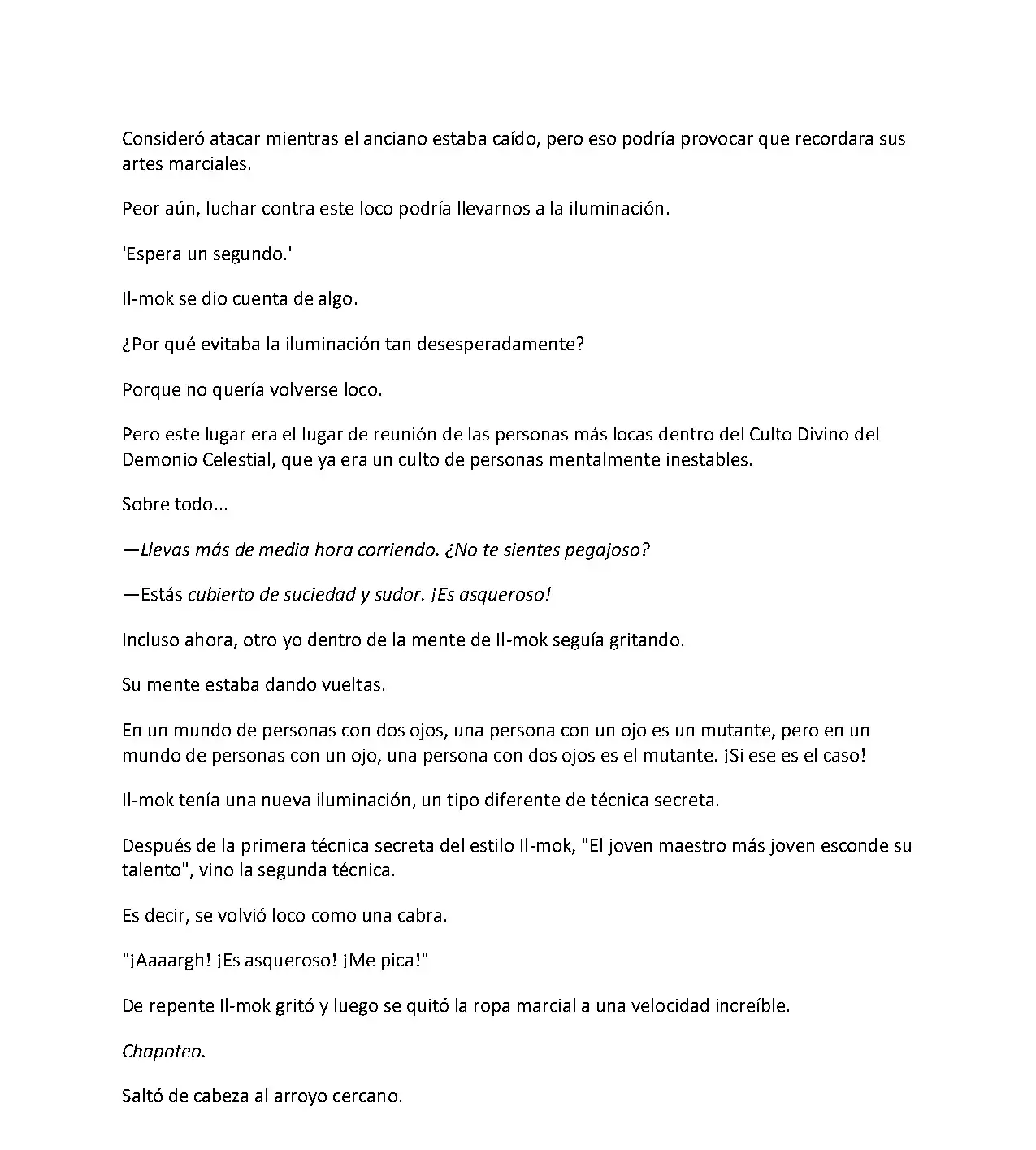 Consideró atacar mientras el anciano estaba caído, pero eso podría provocar que recordara sus artes marciales.

Peor aún, luchar contra este loco podría llevarnos a la iluminación.

'Espera un segundo.'

Il-mok se dio cuenta de algo.

¿Por qué evitaba la iluminación tan desesperadamente?

Porque no quería volverse loco.

Pero este lugar era el lugar de reunión de las personas más locas dentro del Culto Divino del Demonio Celestial, que ya era un culto de personas mentalmente inestables.

Sobre todo...

—Llevas más de media hora corriendo. ¿No te sientes pegajoso?

—Estás cubierto de suciedad y sudor. ¡Es asqueroso!

Incluso ahora, otro yo dentro de la mente de Il-mok seguía gritando.

Su mente estaba dando vueltas.

En un mundo de personas con dos ojos, una persona con un ojo es un mutante, pero en un mundo de personas con un ojo, una persona con dos ojos es el mutante. ¡Si ese es el caso!

Il-mok tenía una nueva iluminación, un tipo diferente de técnica secreta.

Después de la primera técnica secreta del estilo Il-mok, "El joven maestro más joven esconde su talento", vino la segunda técnica.

Es decir, se volvió loco como una cabra.

"¡Aaaargh! ¡Es asqueroso! ¡Me pica!"

De repente Il-mok gritó y luego se quitó la ropa marcial a una velocidad increíble.

Chapoteo.

Saltó de cabeza al arroyo cercano.